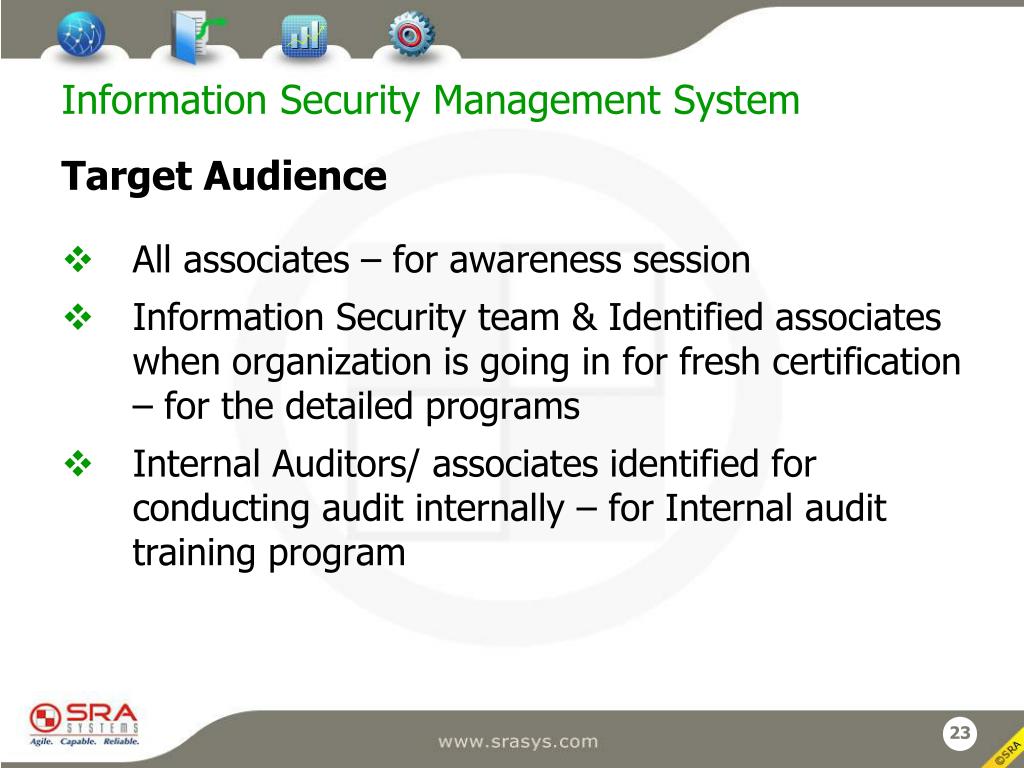 Information Security Management System

Target Audience

❖ All associates – for awareness session

❖ Information Security team & Identified associates when organization is going in for fresh certification – for the detailed programs

❖ Internal Auditors/ associates identified for conducting audit internally – for Internal audit training program

SRA SYSTEMS
Agile. Capable. Reliable.

www.srasys.com

23

©SRA